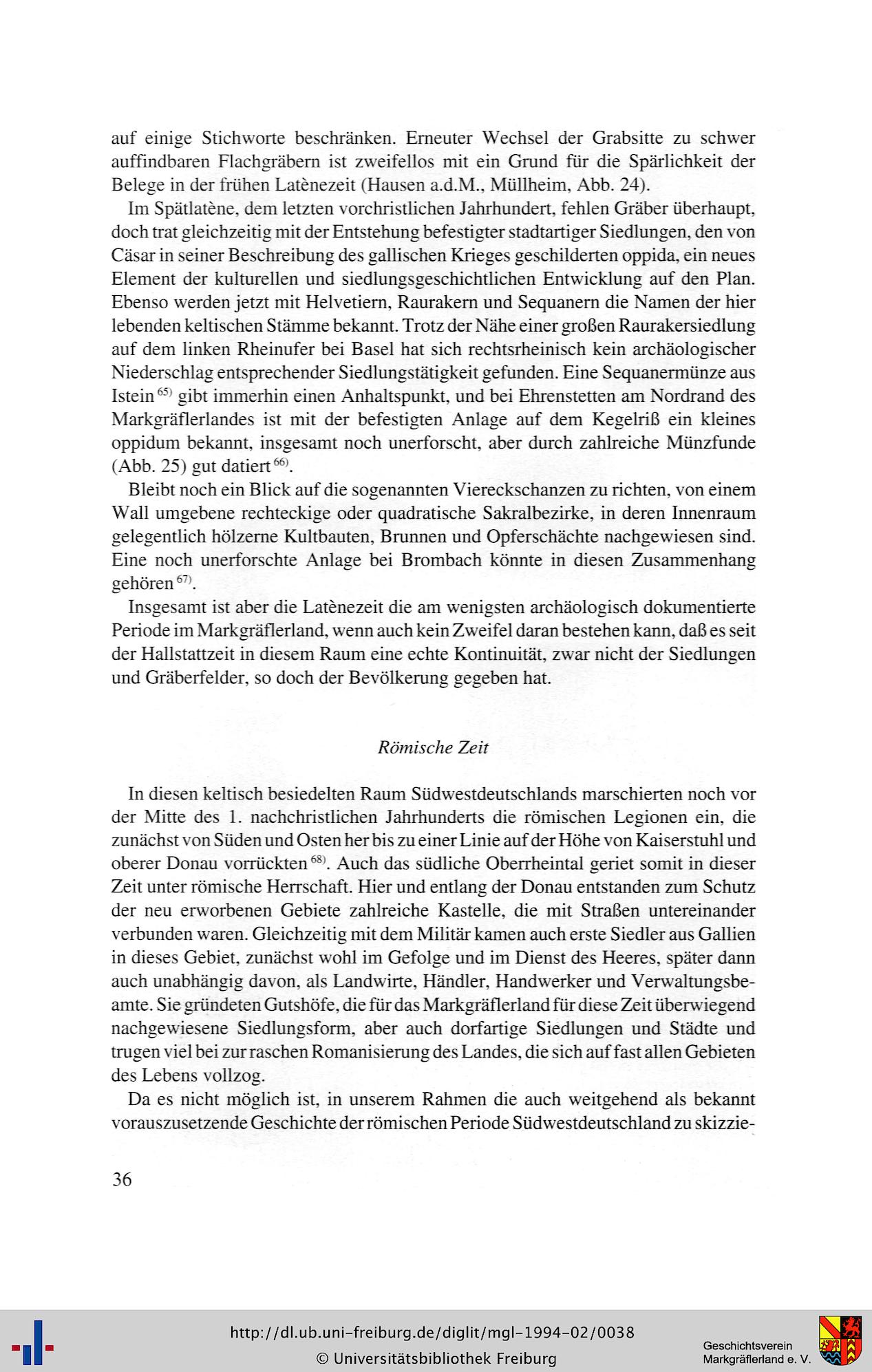 auf einige Stichworte beschränken. Erneuter Wechsel der Grabsitte zu schwer auffindbaren Flachgräbern ist zweifellos mit ein Grund für die Spärlichkeit der Belege in der frühen Latènezeit (Hausen a.d.M., Müllheim, Abb. 24).

Im Spätlatène, dem letzten vorchristlichen Jahrhundert, fehlen Gräber überhaupt, doch trat gleichzeitig mit der Entstehung befestigter stadtartiger Siedlungen, den von Cäsar in seiner Beschreibung des gallischen Krieges geschilderten oppida, ein neues Element der kulturellen und siedlungsgeschichtlichen Entwicklung auf den Plan. Ebenso werden jetzt mit Helvetiern, Raurakern und Sequanern die Namen der hier lebenden keltischen Stämme bekannt. Trotz der Nähe einer großen Raurakersiedlung auf dem linken Rheinufer bei Basel hat sich rechtsrheinisch kein archäologischer Niederschlag entsprechender Siedlungstätigkeit gefunden. Eine Sequanermünze aus Istein $^{65)}$ gibt immerhin einen Anhaltspunkt, und bei Ehrenstetten am Nordrand des Markgräflerlandes ist mit der befestigten Anlage auf dem Kegelriß ein kleines oppidum bekannt, insgesamt noch unerforscht, aber durch zahlreiche Münzfunde (Abb. 25) gut datiert $^{66)}$.

Bleibt noch ein Blick auf die sogenannten Viereckschanzen zu richten, von einem Wall umgebene rechteckige oder quadratische Sakralbezirke, in deren Innenraum gelegentlich hölzerne Kultbauten, Brunnen und Opferschächte nachgewiesen sind. Eine noch unerforschte Anlage bei Brombach könnte in diesen Zusammenhang gehören $^{67)}$.

Insgesamt ist aber die Latènezeit die am wenigsten archäologisch dokumentierte Periode im Markgräflerland, wenn auch kein Zweifel daran bestehen kann, daß es seit der Hallstattzeit in diesem Raum eine echte Kontinuität, zwar nicht der Siedlungen und Gräberfelder, so doch der Bevölkerung gegeben hat.

Römische Zeit

In diesen keltisch besiedelten Raum Südwestdeutschlands marschierten noch vor der Mitte des 1. nachchristlichen Jahrhunderts die römischen Legionen ein, die zunächst von Süden und Osten her bis zu einer Linie auf der Höhe von Kaiserstuhl und oberer Donau vorrückten $^{68)}$. Auch das südliche Oberrheintal geriet somit in dieser Zeit unter römische Herrschaft. Hier und entlang der Donau entstanden zum Schutz der neu erworbenen Gebiete zahlreiche Kastelle, die mit Straßen untereinander verbunden waren. Gleichzeitig mit dem Militär kamen auch erste Siedler aus Gallien in dieses Gebiet, zunächst wohl im Gefolge und im Dienst des Heeres, später dann auch unabhängig davon, als Landwirte, Händler, Handwerker und Verwaltungsbeamte. Sie gründeten Gutshöfe, die für das Markgräflerland für diese Zeit überwiegend nachgewiesene Siedlungsform, aber auch dorfartige Siedlungen und Städte und trugen viel bei zur raschen Romanisierung des Landes, die sich auf fast allen Gebieten des Lebens vollzog.

Da es nicht möglich ist, in unserem Rahmen die auch weitgehend als bekannt vorauszusetzende Geschichte der römischen Periode Südwestdeutschland zu skizzie-

36

http://dl.ub.uni-freiburg.de/diglit/mgl-1994-02/0038
© Universitätsbibliothek Freiburg

Geschichtsverein
Markgräflerland e. V.